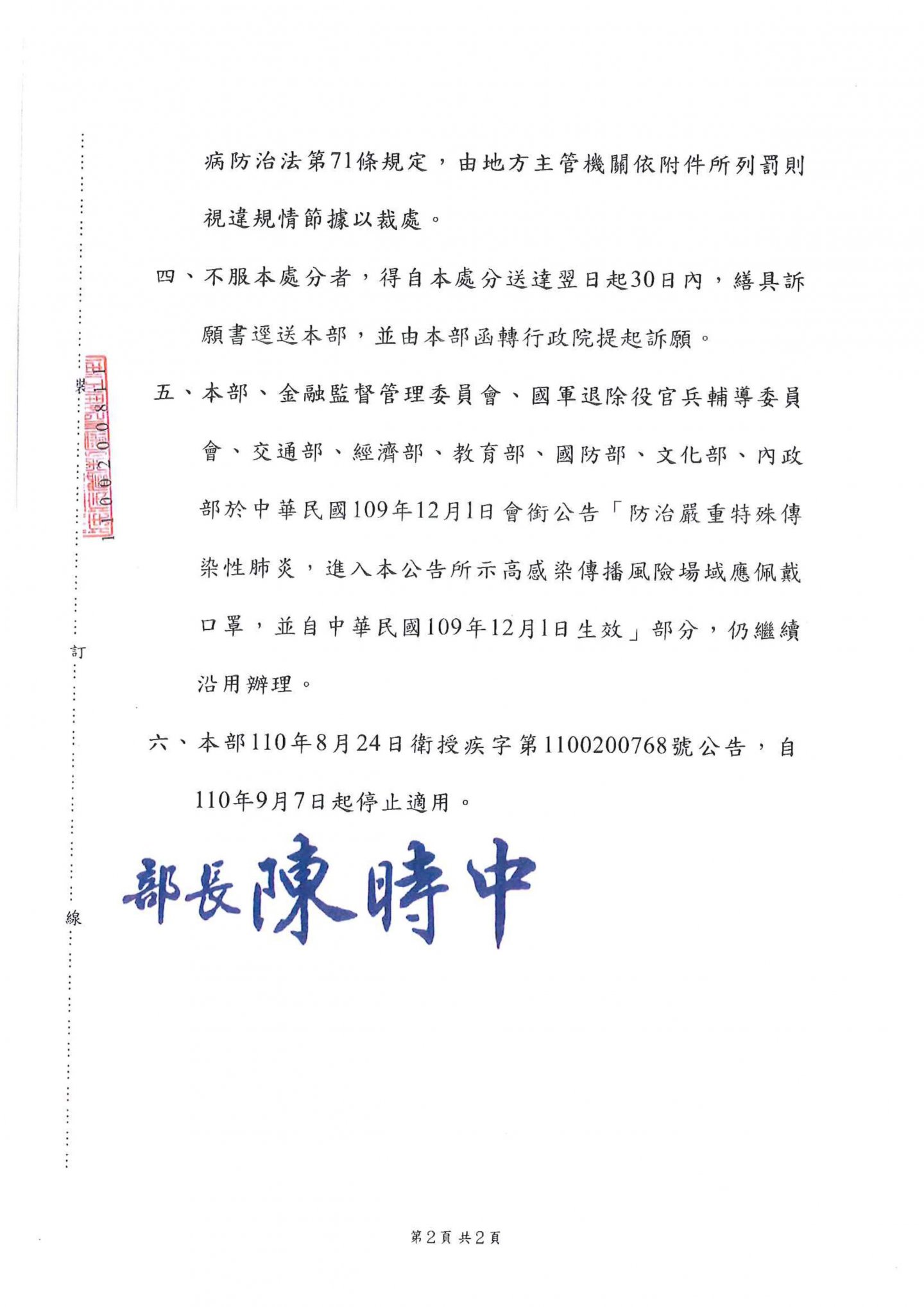 病防治法第71條規定，由地方主管機關依附件所列罰則視違規情節據以裁處。

四、不服本處分者，得自本處分送達翌日起30日內，繕具訴願書逕送本部，並由本部函轉行政院提起訴願。

五、本部、金融監督管理委員會、國軍退除役官兵輔導委員會、交通部、經濟部、教育部、國防部、文化部、內政部於中華民國109年12月1日會銜公告「防治嚴重特殊傳染性肺炎，進入本公告所示高感染傳播風險場域應佩戴口罩，並自中華民國109年12月1日生效」部分，仍繼續沿用辦理。

六、本部110年8月24日衛授疾字第1100200768號公告，自110年9月7日起停止適用。

部長陳時中

裝

1100200811

訂

線

第2頁 共2頁